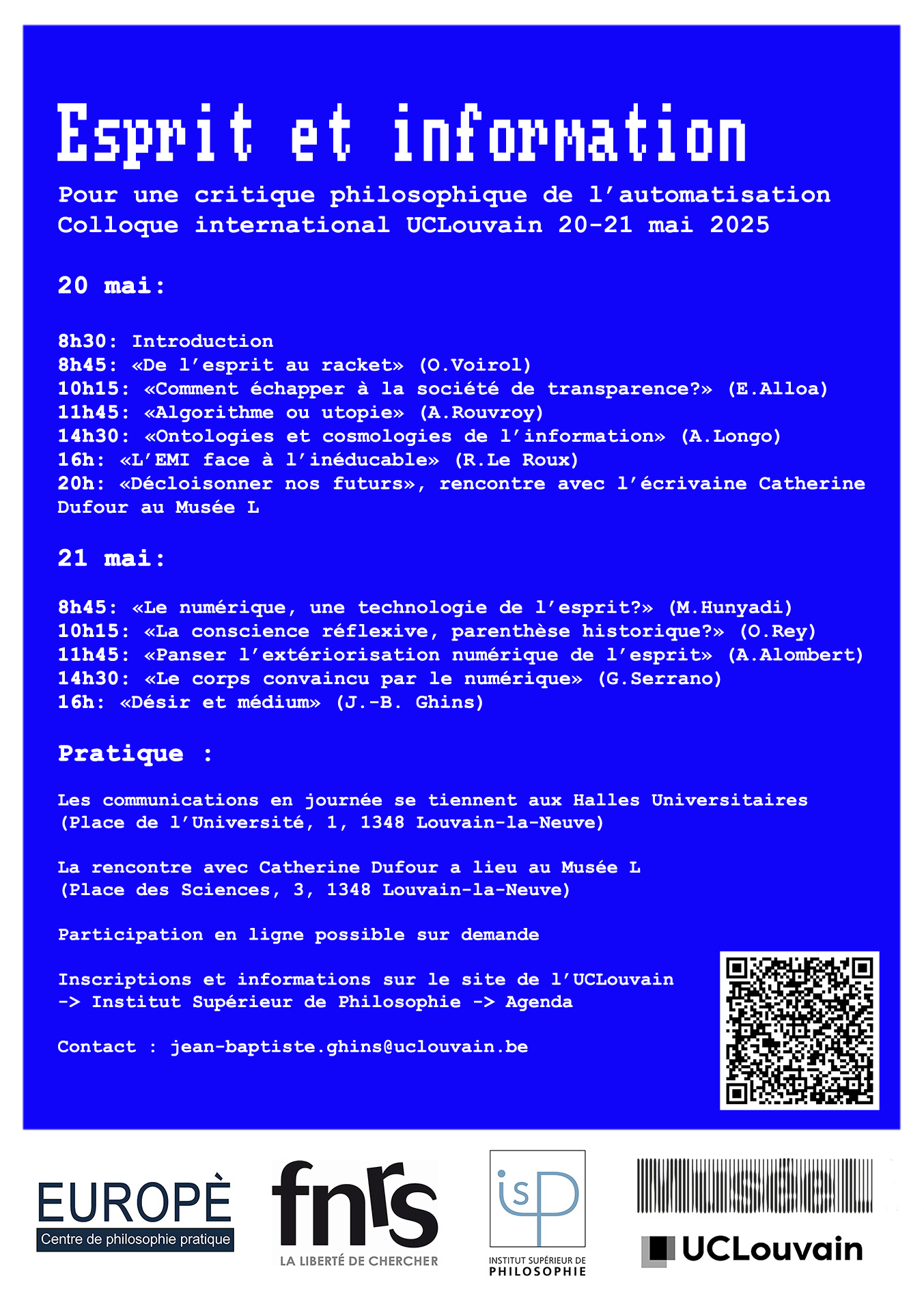 Esprit et information

Pour une critique philosophique de l'automatisation
Colloque international UCLouvain 20-21 mai 2025

20 mai:

8h30: Introduction
8h45: «De l'esprit au racket» (O.Voirol)
10h15: «Comment échapper à la société de transparence?» (E.Alloa)
11h45: «Algorithme ou utopie» (A.Rouvroy)
14h30: «Ontologies et cosmologies de l'information» (A.Longo)
16h: «L'EMI face à l'inéducable» (R.Le Roux)
20h: «Décloisonner nos futurs», rencontre avec l'écrivaine Catherine Dufour au Musée L

21 mai:

8h45: «Le numérique, une technologie de l'esprit?» (M.Hunyadi)
10h15: «La conscience réflexive, parenthèse historique?» (O.Rey)
11h45: «Panser l'extériorisation numérique de l'esprit» (A.Alombert)
14h30: «Le corps convaincu par le numérique» (G.Serrano)
16h: «Désir et médium» (J.-B. Ghins)

Pratique :

Les communications en journée se tiennent aux Halles Universitaires (Place de l'Université, 1, 1348 Louvain-la-Neuve)

La rencontre avec Catherine Dufour a lieu au Musée L (Place des Sciences, 3, 1348 Louvain-la-Neuve)

Participation en ligne possible sur demande

Inscriptions et informations sur le site de l'UCLouvain
-> Institut Supérieur de Philosophie -> Agenda

Contact : jean-baptiste.ghins@uclouvain.be

EUROPÈ
Centre de philosophie pratique

fnrs
LA LIBERTÉ DE CHERCHER

isp
INSTITUT SUPÉRIEUR DE PHILOSOPHIE

UCLouvain